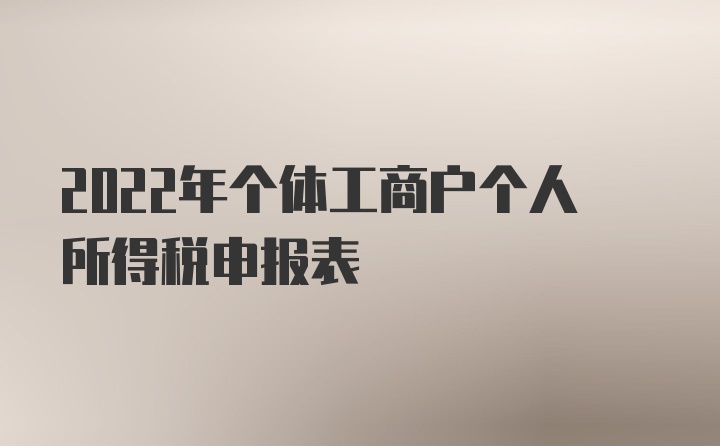 2022年个体工商户个人所得税申报表